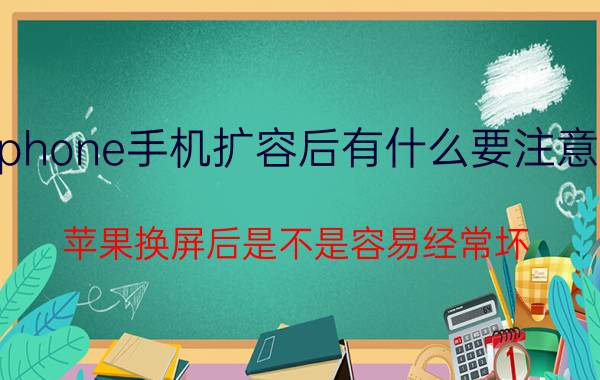 phone手机扩容后有什么要注意

苹果换屏后是不是容易经常坏